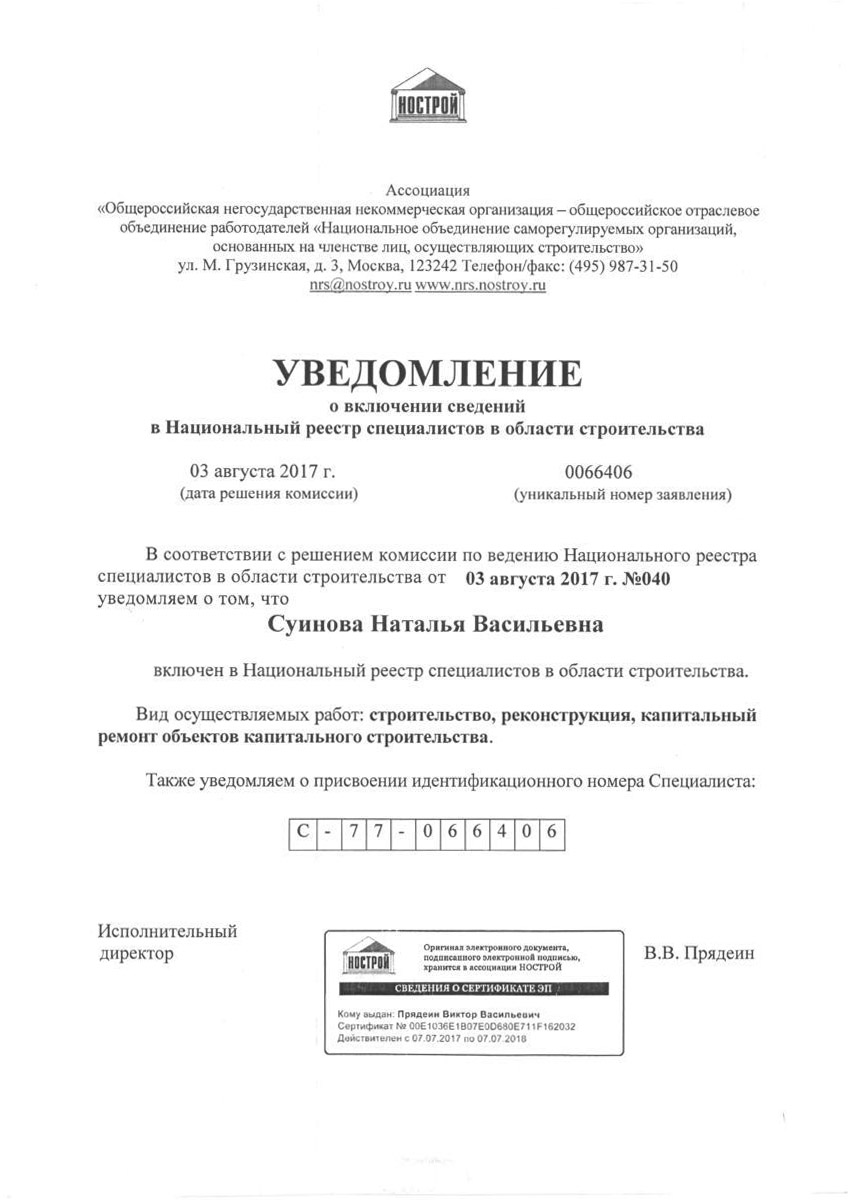 НОСТРОЙ

Ассоциация
«Общероссийская негосударственная некоммерческая организация – общероссийское отраслевое объединение работодателей «Национальное объединение саморегулируемых организаций, основанных на членстве лиц, осуществляющих строительство»
ул. М. Грузинская, д. 3, Москва, 123242 Телефон/факс: (495) 987-31-50
nrs@nostroy.ru www.nrs.nostroy.ru

УВЕДОМЛЕНИЕ
о включении сведений
в Национальный реестр специалистов в области строительства

03 августа 2017 г.
(дата решения комиссии)

0066406
(уникальный номер заявления)

В соответствии с решением комиссии по ведению Национального реестра специалистов в области строительства от 03 августа 2017 г. №040 уведомляем о том, что

Суинова Наталья Васильевна

включен в Национальный реестр специалистов в области строительства.

Вид осуществляемых работ: строительство, реконструкция, капитальный ремонт объектов капитального строительства.

Также уведомляем о присвоении идентификационного номера Специалиста:

| С | - | 7 | 7 | - | 0 | 6 | 6 | 4 | 0 | 6 |
|---|---|---|---|---|---|---|---|---|---|---|

Исполнительный
директор

НОСТРОЙ
Оригинал электронного документа, подписанного электронной подписью, хранится в ассоциации НОСТРОЙ
СВЕДЕНИЯ О СЕРТИФИКАТЕ ЭП
Кому выдан: Прядеин Виктор Васильевич
Сертификат № 00E1036E1B07E0D680E711F162032
Действителен с 07.07.2017 по 07.07.2018

В.В. Прядеин